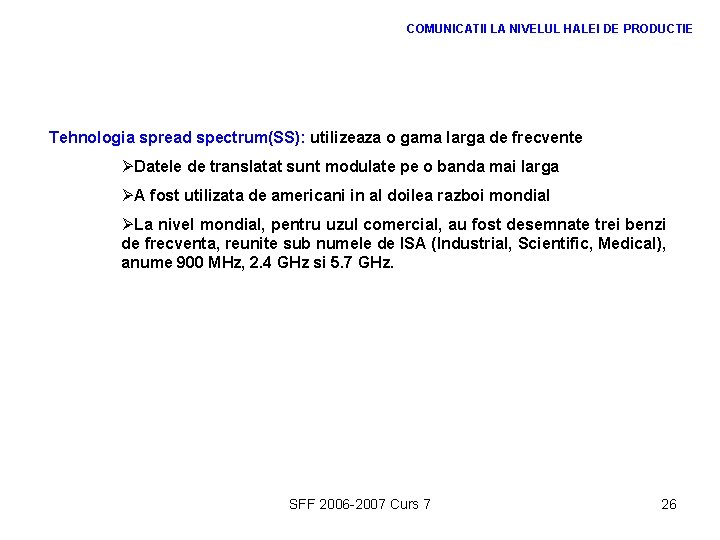 COMUNICATII LA NIVELUL HALEI DE PRODUCTIE

Tehnologia spread spectrum(SS): utilizeaza o gama larga de frecvente

➢Datele de translatat sunt modulate pe o banda mai larga

➢A fost utilizata de americani in al doilea razboi mondial

➢La nivel mondial, pentru uzul comercial, au fost desemnate trei benzi de frecventa, reunite sub numele de ISA (Industrial, Scientific, Medical), anume 900 MHz, 2.4 GHz si 5.7 GHz.

SFF 2006-2007 Curs 7

26